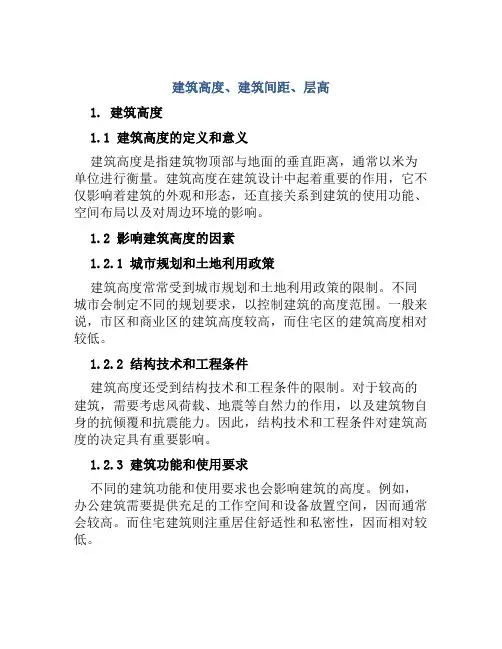 建筑高度、建筑间距、层高

1. 建筑高度

1.1 建筑高度的定义和意义

建筑高度是指建筑物顶部与地面的垂直距离，通常以米为单位进行衡量。建筑高度在建筑设计中起着重要的作用，它不仅影响着建筑的外观和形态，还直接关系到建筑的使用功能、空间布局以及对周边环境的影响。

1.2 影响建筑高度的因素

1.2.1 城市规划和土地利用政策

建筑高度常常受到城市规划和土地利用政策的限制。不同城市会制定不同的规划要求，以控制建筑的高度范围。一般来说，市区和商业区的建筑高度较高，而住宅区的建筑高度相对较低。

1.2.2 结构技术和工程条件

建筑高度还受到结构技术和工程条件的限制。对于较高的建筑，需要考虑风荷载、地震等自然力的作用，以及建筑物自身的抗倾覆和抗震能力。因此，结构技术和工程条件对建筑高度的决定具有重要影响。

1.2.3 建筑功能和使用要求

不同的建筑功能和使用要求也会影响建筑的高度。例如，办公建筑需要提供充足的工作空间和设备放置空间，因而通常会较高。而住宅建筑则注重居住舒适性和私密性，因而相对较低。